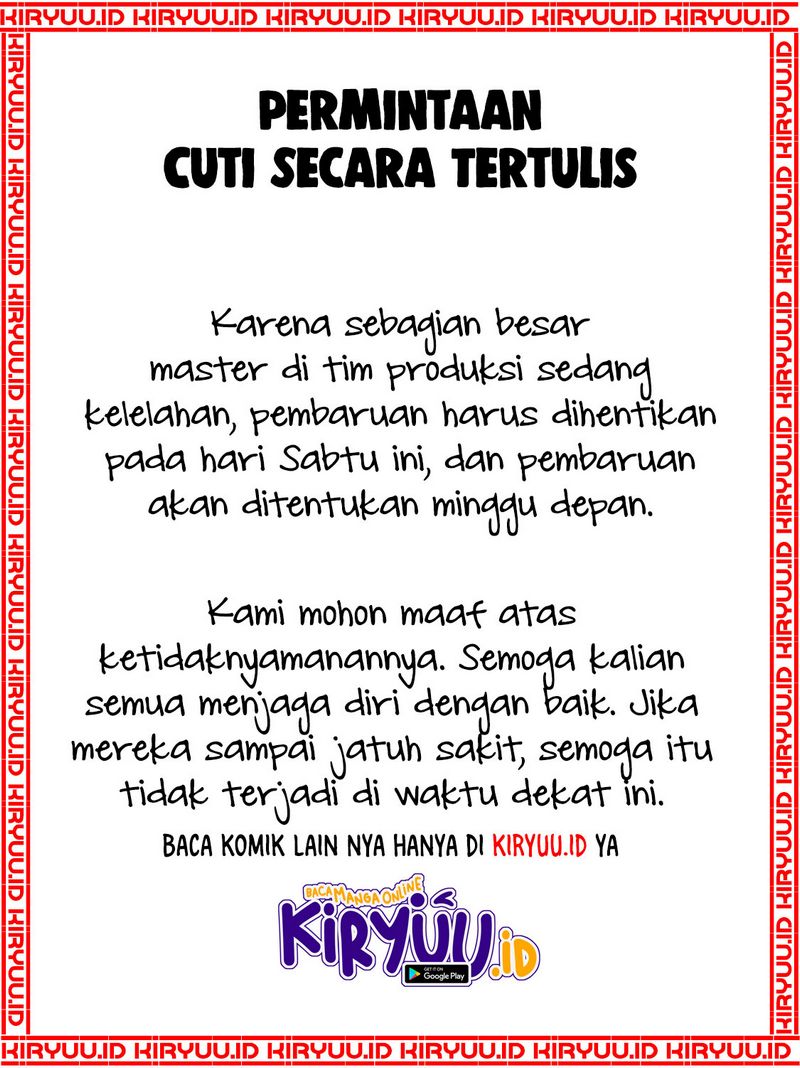 KIRYUU.ID KIRYUU.ID KIRYUU.ID KIRYUU.ID KIRYUU.ID KIRYUU.ID

PERMINTAAN
CUTI SECARA TERTULIS

Karena sebagian besar master di tim produksi sedang kelelahan, pembaruan harus dihentikan pada hari Sabtu ini, dan pembaruan akan ditentukan minggu depan.

Kami mohon maaf atas ketidaknyamanannya. Semoga kalian semua menjaga diri dengan baik. Jika mereka sampai jatuh sakit, semoga itu tidak terjadi di waktu dekat ini.

BACA KOMIK LAIN NYA HANYA DI KIRYUU.ID YA

BACA MANGA ONLINE
KIRYUU.ID
GET IT ON Google Play

KIRYUU.ID KIRYUU.ID KIRYUU.ID KIRYUU.ID KIRYUU.ID KIRYUU.ID